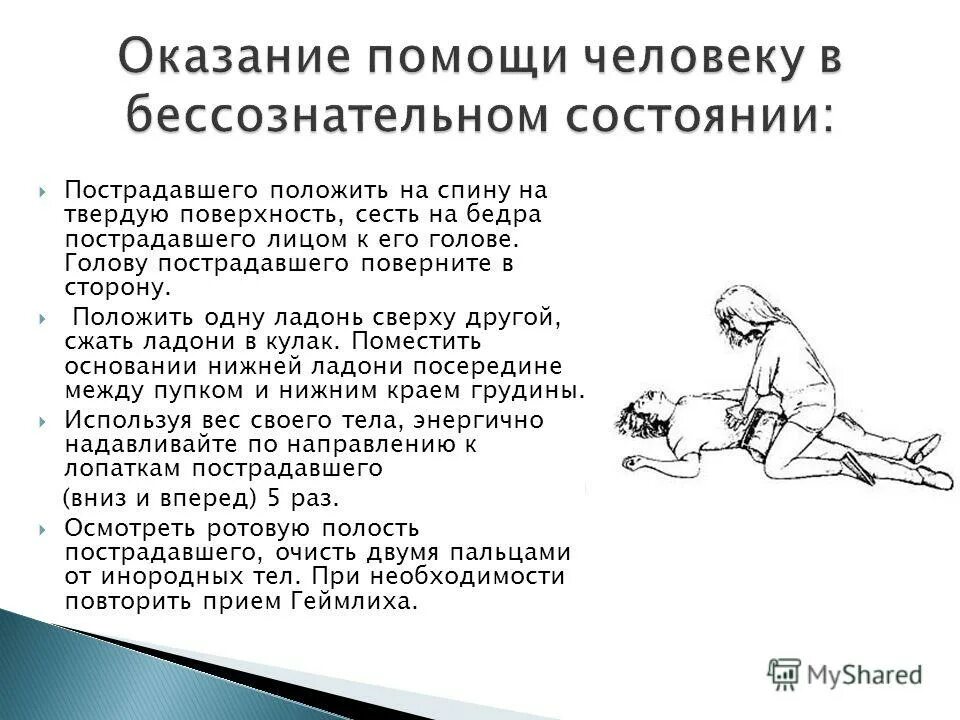 Оказание помощи человеку в бессознательном состоянии:

Пострадавшего положить на спину на твердую поверхность, сесть на бедра пострадавшего лицом к его голове. Голову пострадавшего поверните в сторону.

Положить одну ладонь сверху другой, сжать ладони в кулак. Поместить основании нижней ладони посередине между пупком и нижним краем грудины.

Используя вес своего тела, энергично надавливайте по направлению к лопаткам пострадавшего

(вниз и вперед) 5 раз.

Осмотреть ротовую полость пострадавшего, очисть двумя пальцами от инородных тел. При необходимости повторить прием Геймлиха.

MyShared